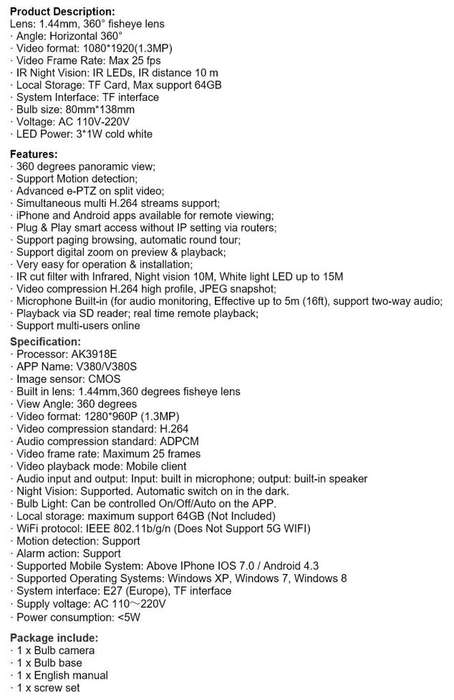 **Product Description:**
Lens: 1.44mm, 360° fisheye lens
· Angle: Horizontal 360°
· Video format: 1080*1920(1.3MP)
· Video Frame Rate: Max 25 fps
· IR Night Vision: IR LEDs, IR distance 10 m
· Local Storage: TF Card, Max support 64GB
· System Interface: TF interface
· Bulb size: 80mm*138mm
· Voltage: AC 110V-220V
· LED Power: 3*1W cold white

**Features:**
· 360 degrees panoramic view;
· Support Motion detection;
· Advanced e-PTZ on split video;
· Simultaneous multi H.264 streams support;
· iPhone and Android apps available for remote viewing;
· Plug & Play smart access without IP setting via routers;
· Support paging browsing, automatic round tour;
· Support digital zoom on preview & playback;
· Very easy for operation & installation;
· IR cut filter with Infrared, Night vision 10M, White light LED up to 15M
· Video compression H.264 high profile, JPEG snapshot;
· Microphone Built-in (for audio monitoring, Effective up to 5m (16ft), support two-way audio;
· Playback via SD reader; real time remote playback;
· Support multi-users online

**Specification:**
· Processor: AK3918E
· APP Name: V380/V380S
· Image sensor: CMOS
· Built in lens: 1.44mm,360 degrees fisheye lens
· View Angle: 360 degrees
· Video format: 1280*960P (1.3MP)
· Video compression standard: H.264
· Audio compression standard: ADPCM
· Video frame rate: Maximum 25 frames
· Video playback mode: Mobile client
· Audio input and output: Input: built in microphone; output: built-in speaker
· Night Vision: Supported. Automatic switch on in the dark.
· Bulb Light: Can be controlled On/Off/Auto on the APP.
· Local storage: maximum support 64GB (Not Included)
· WiFi protocol: IEEE 802.11b/g/n (Does Not Support 5G WIFI)
· Motion detection: Support
· Alarm action: Support
· Supported Mobile System: Above IPhone IOS 7.0 / Android 4.3
· Supported Operating Systems: Windows XP, Windows 7, Windows 8
· System interface: E27 (Europe), TF interface
· Supply voltage: AC 110～220V
· Power consumption: <5W

**Package include:**
· 1 x Bulb camera
· 1 x Bulb base
· 1 x English manual
· 1 x screw set